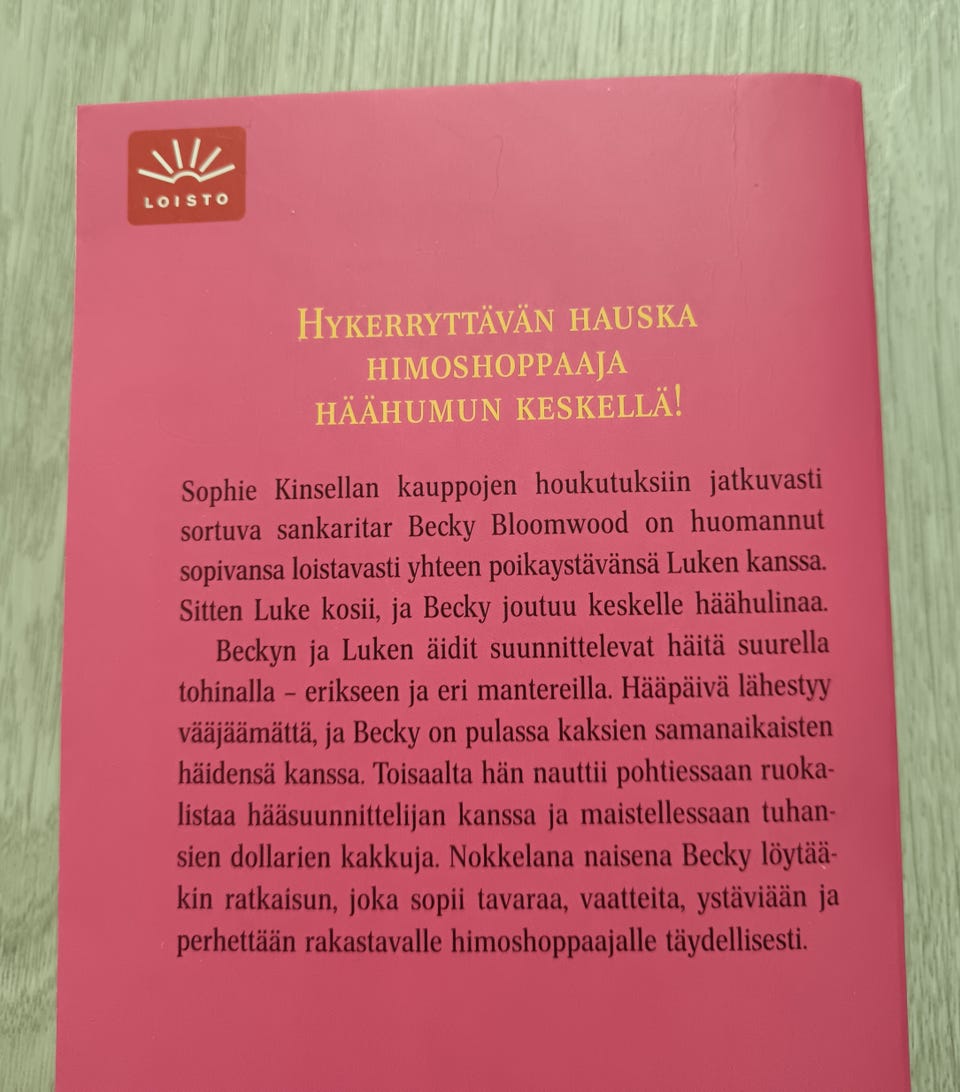 LOISTO

HYKERRYTTÄVÄN HAUSKA
HIMOSHOPPAAJA
HÄÄHUMUN KESKELLÄ!

Sophie Kinsellan kauppojen houkutuksiin jatkuvasti sortuva sankaritar Becky Bloomwood on huomannut sopivansa loistavasti yhteen poikaystävänsä Luken kanssa. Sitten Luke kosii, ja Becky joutuu keskelle häähulinaa.

Beckyn ja Luken äidit suunnittelevat häitä suurella tohinalla – erikseen ja eri mantereilla. Hääpäivä lähestyy vääjäämättä, ja Becky on pulassa kaksien samanaikaisten häidensä kanssa. Toisaalta hän nauttii pohtiessaan ruokalistaa hääsuunnittelijan kanssa ja maistellessaan tuhansien dollarien kakkuja. Nokkelana naisena Becky löytääkin ratkaisun, joka sopii tavaraa, vaatteita, ystäviään ja perhettään rakastavalle himoshoppaajalle täydellisesti.